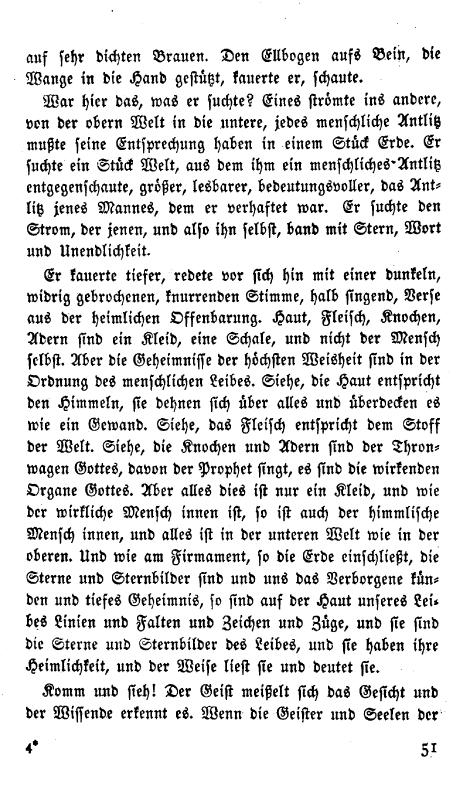 auf sehr dichten Brauen. Den Ellbogen aufs Bein, die Wange in die Hand gestützt, kauerte er, schaute.

War hier das, was er suchte? Eines strömte ins andere, von der obern Welt in die untere, jedes menschliche Antlitz mußte seine Entsprechung haben in einem Stück Erde. Er suchte ein Stück Welt, aus dem ihm ein menschliches Antlitz entgegenschaute, größer, lesbarer, bedeutungsvoller, das Antlitz jenes Mannes, dem er verhaftet war. Er suchte den Strom, der jenen, und also ihn selbst, band mit Stern, Wort und Unendlichkeit.

Er kauerte tiefer, redete vor sich hin mit einer dunkeln, widrig gebrochenen, knurrenden Stimme, halb singend, Verse aus der heimlichen Offenbarung. Haut, Fleisch, Knochen, Adern sind ein Kleid, eine Schale, und nicht der Mensch selbst. Aber die Geheimnisse der höchsten Weisheit sind in der Ordnung des menschlichen Leibes. Siehe, die Haut entspricht den Himmeln, sie dehnen sich über alles und überdecken es wie ein Gewand. Siehe, das Fleisch entspricht dem Stoff der Welt. Siehe, die Knochen und Adern sind der Thronwagen Gottes, davon der Prophet singt, es sind die wirkenden Organe Gottes. Aber alles dies ist nur ein Kleid, und wie der wirkliche Mensch innen ist, so ist auch der himmlische Mensch innen, und alles ist in der unteren Welt wie in der oberen. Und wie am Firmament, so die Erde einschließt, die Sterne und Sternbilder sind und uns das Verborgene künden und tiefes Geheimnis, so sind auf der Haut unseres Leibes Linien und Falten und Zeichen und Züge, und sie sind die Sterne und Sternbilder des Leibes, und sie haben ihre Heimlichkeit, und der Weise liest sie und deutet sie.

Komm und sieh! Der Geist meißelt sich das Gesicht und der Wissende erkennt es. Wenn die Geister und Seelen der

4*

51